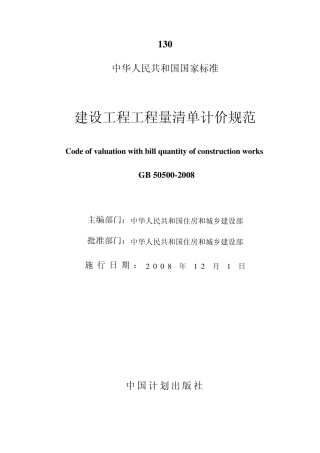 130

中华人民共和国国家标准

建设工程工程量清单计价规范

Code of valuation with bill quantity of construction works

GB 50500-2008

主编部门：中华人民共和国住房和城乡建设部

批准部门：中华人民共和国住房和城乡建设部

施行日期：2008 年 12 月 1 日

中国计划出版社